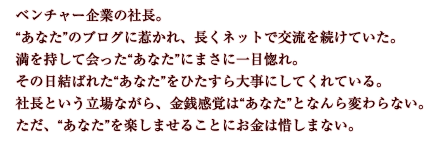 ベンチャー企業の社長。
“あなた”のブログに惹かれ、長くネットで交流を続けていた。
満を持して会った“あなた”にまさに一目惚れ。
その日結ばれた“あなた”をひたすら大事にしてくれている。
社長という立場ながら、金銭感覚は“あなた”となんら変わらない。
ただ、“あなた”を楽しませることにお金は惜しまない。